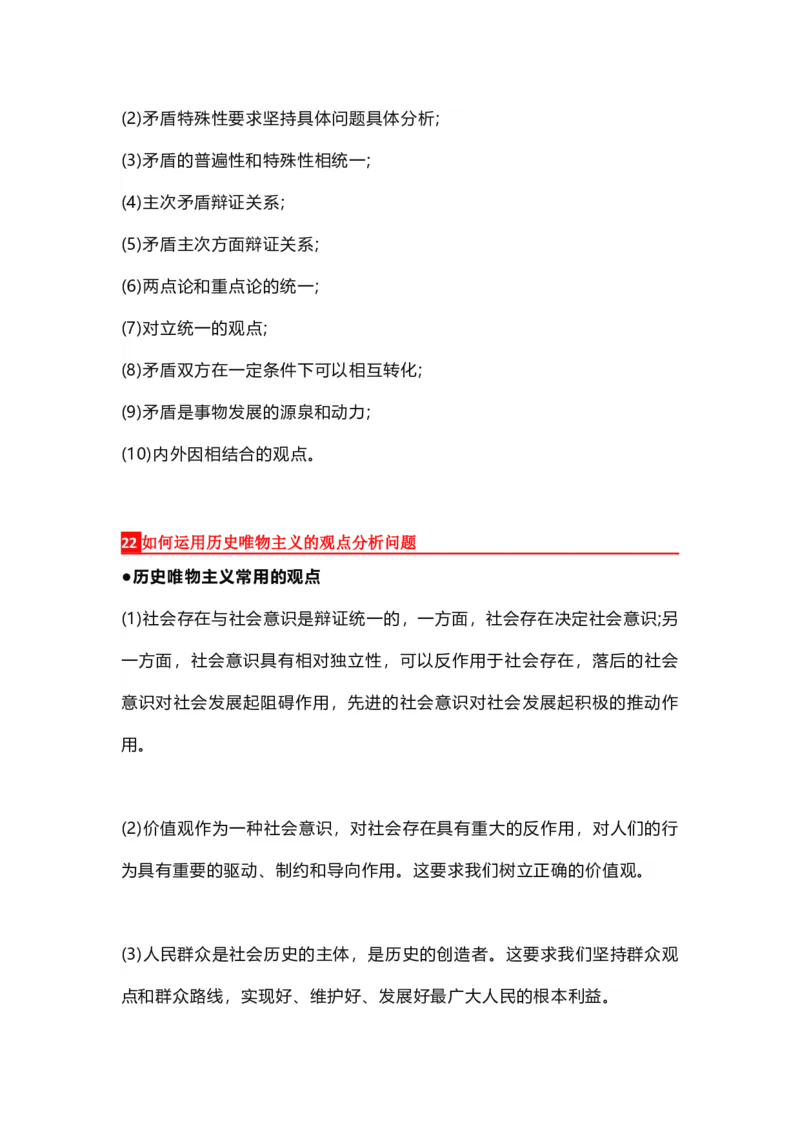 (2)矛盾特殊性要求坚持具体问题具体分析;

(3)矛盾的普遍性和特殊性相统一;

(4)主次矛盾辩证关系;

(5)矛盾主次方面辩证关系;

(6)两点论和重点论的统一;

(7)对立统一的观点;

(8)矛盾双方在一定条件下可以相互转化;

(9)矛盾是事物发展的源泉和动力;

(10)内外因相结合的观点。

22 如何运用历史唯物主义的观点分析问题

●历史唯物主义常用的观点

(1)社会存在与社会意识是辩证统一的，一方面，社会存在决定社会意识;另一方面，社会意识具有相对独立性，可以反作用于社会存在，落后的社会意识对社会发展起阻碍作用，先进的社会意识对社会发展起积极的推动作用。

(2)价值观作为一种社会意识，对社会存在具有重大的反作用，对人们的行为具有重要的驱动、制约和导向作用。这要求我们树立正确的价值观。

(3)人民群众是社会历史的主体，是历史的创造者。这要求我们坚持群众观点和群众路线，实现好、维护好、发展好最广大人民的根本利益。